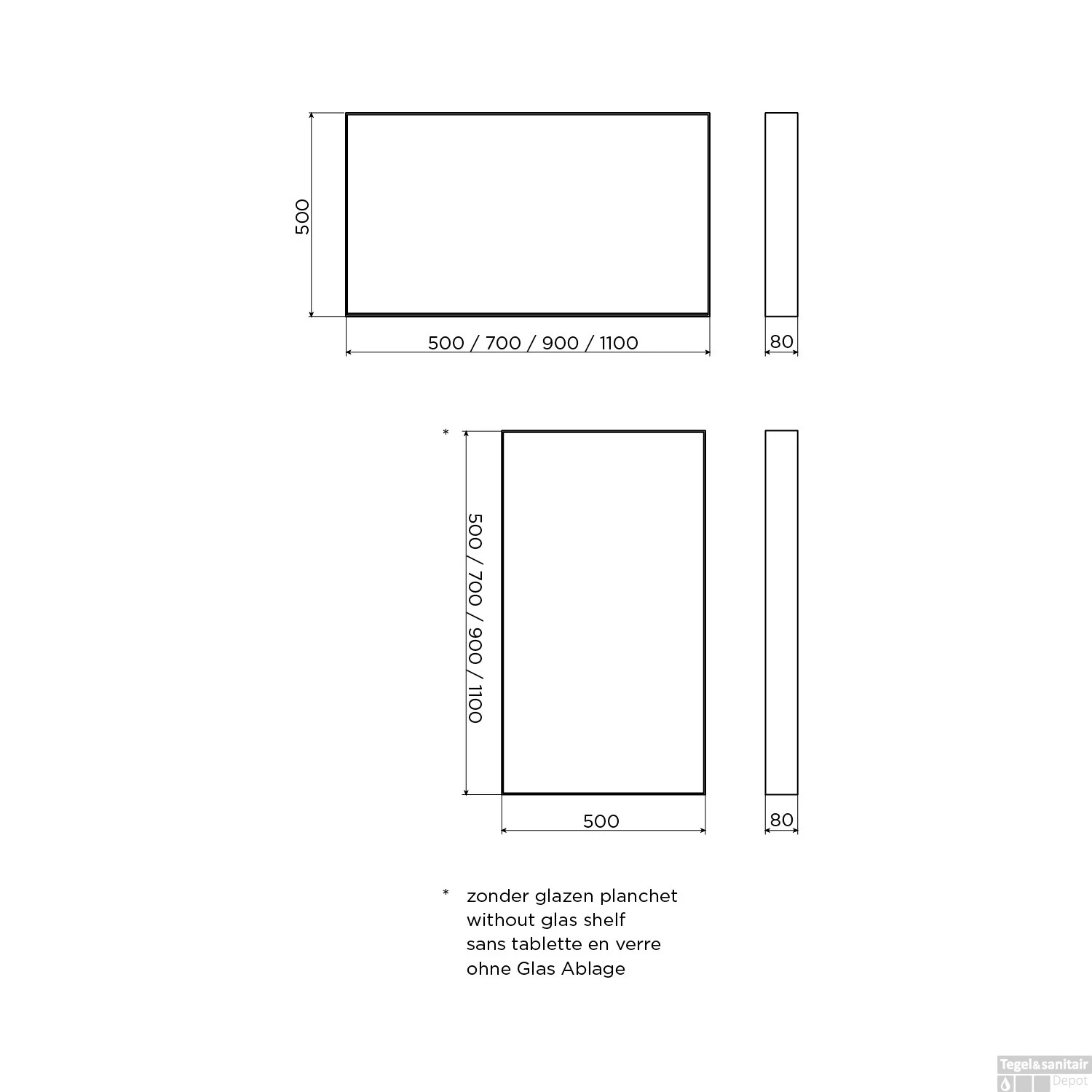 500

500 / 700 / 900 / 1100

80

*

500 / 700 / 900 / 1100

500

80

* zonder glazen planchet
without glas shelf
sans tablette en verre
ohne Glas Ablage

Tegel&sanitair
Depot